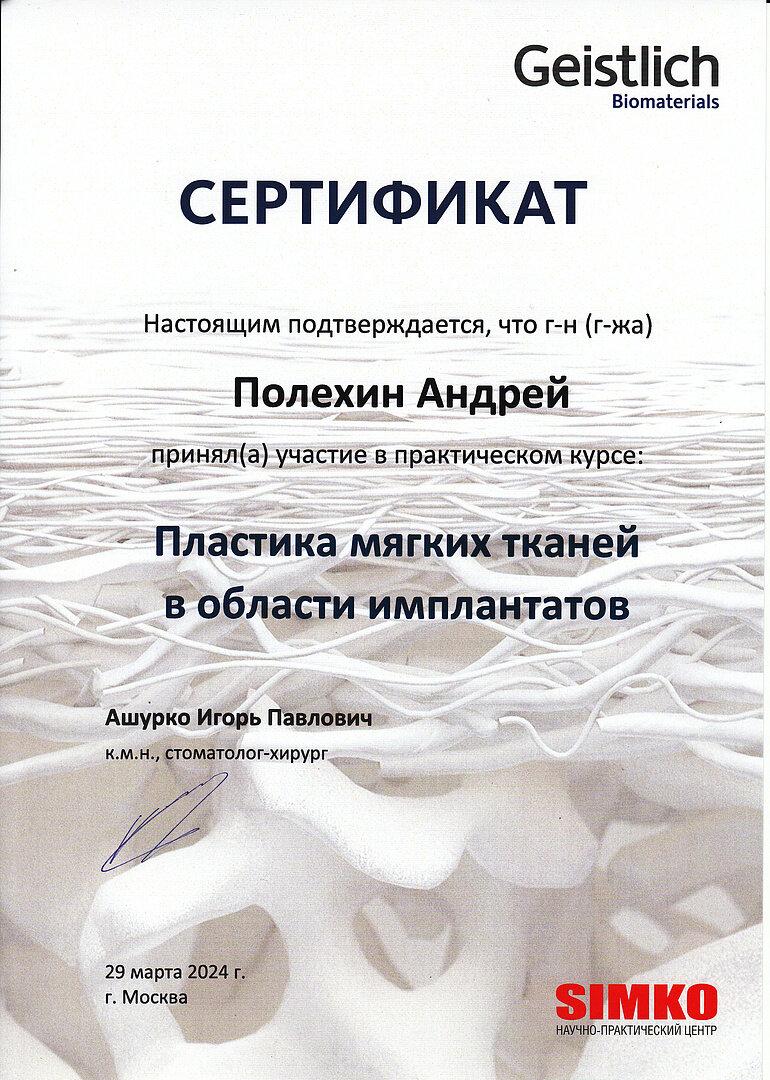 Geistlich
Biomaterials

СЕРТИФИКАТ

Настоящим подтверждается, что г-н (г-жа)

Полехин Андрей

принял(а) участие в практическом курсе:

Пластика мягких тканей в области имплантатов

Ашурко Игорь Павлович
к.м.н., стоматолог-хирург

29 марта 2024 г.
г. Москва

SIMKO
НАУЧНО-ПРАКТИЧЕСКИЙ ЦЕНТР